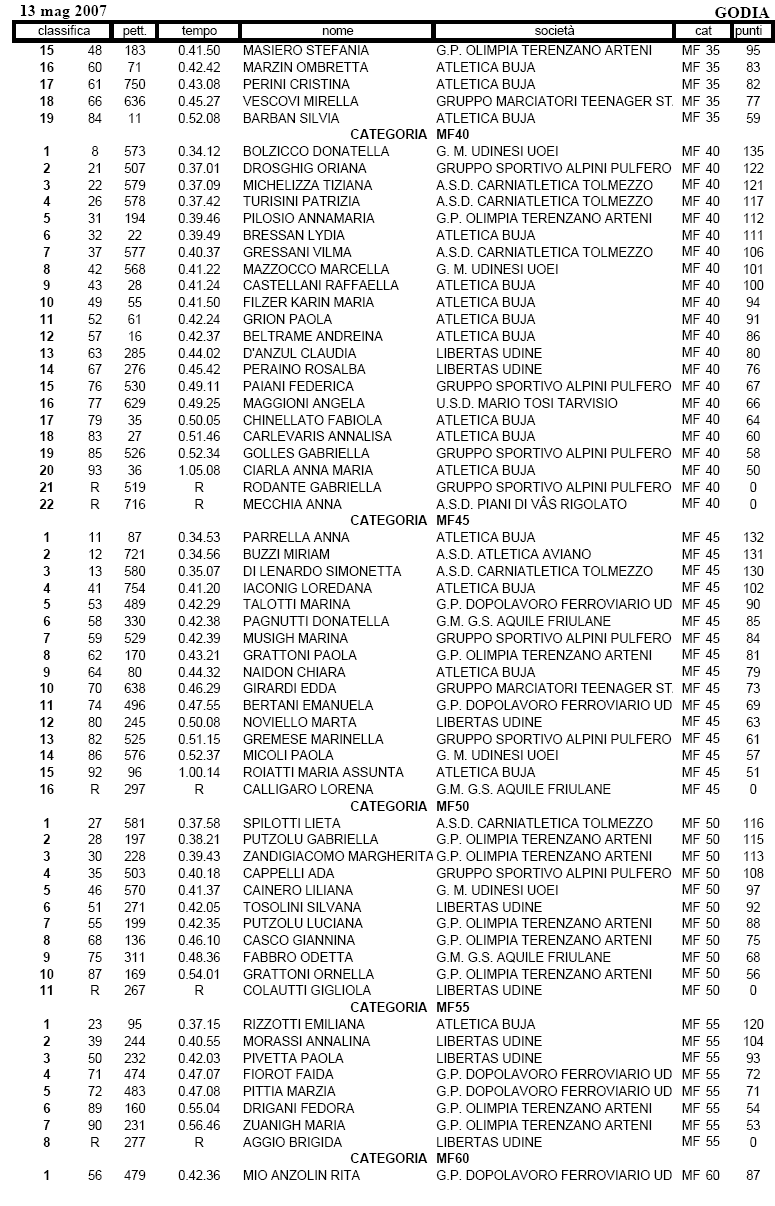 13 mag 2007 GODIA

| classifica | | pett. | tempo | nome | società | cat | punti |
|---|---|---|---|---|---|---|---|
| 15 | 48 | 183 | 0.41.50 | MASIERO STEFANIA | G.P. OLIMPIA TERENZANO ARTENI | MF 35 | 95 |
| 16 | 60 | 71 | 0.42.42 | MARZIN OMBRETTA | ATLETICA BUJA | MF 35 | 83 |
| 17 | 61 | 750 | 0.43.08 | PERINI CRISTINA | ATLETICA BUJA | MF 35 | 82 |
| 18 | 66 | 636 | 0.45.27 | VESCOVI MIRELLA | GRUPPO MARCIATORI TEENAGER ST. | MF 35 | 77 |
| 19 | 84 | 11 | 0.52.08 | BARBAN SILVIA | ATLETICA BUJA | MF 35 | 59 |
| | | | | CATEGORIA MF40 | | | |
| 1 | 8 | 573 | 0.34.12 | BOLZICCO DONATELLA | G. M. UDINESI UOEI | MF 40 | 135 |
| 2 | 21 | 507 | 0.37.01 | DROSGHIG ORIANA | GRUPPO SPORTIVO ALPINI PULFERO | MF 40 | 122 |
| 3 | 22 | 579 | 0.37.09 | MICHELIZZA TIZIANA | A.S.D. CARNIATLETICA TOLMEZZO | MF 40 | 121 |
| 4 | 26 | 578 | 0.37.42 | TURISINI PATRIZIA | A.S.D. CARNIATLETICA TOLMEZZO | MF 40 | 117 |
| 5 | 31 | 194 | 0.39.46 | PILOSIO ANNAMARIA | G.P. OLIMPIA TERENZANO ARTENI | MF 40 | 112 |
| 6 | 32 | 22 | 0.39.49 | BRESSAN LYDIA | ATLETICA BUJA | MF 40 | 111 |
| 7 | 37 | 577 | 0.40.37 | GRESSANI VILMA | A.S.D. CARNIATLETICA TOLMEZZO | MF 40 | 106 |
| 8 | 42 | 568 | 0.41.22 | MAZZOCCO MARCELLA | G. M. UDINESI UOEI | MF 40 | 101 |
| 9 | 43 | 28 | 0.41.24 | CASTELLANI RAFFAELLA | ATLETICA BUJA | MF 40 | 100 |
| 10 | 49 | 55 | 0.41.50 | FILZER KARIN MARIA | ATLETICA BUJA | MF 40 | 94 |
| 11 | 52 | 61 | 0.42.24 | GRION PAOLA | ATLETICA BUJA | MF 40 | 91 |
| 12 | 57 | 16 | 0.42.37 | BELTRAME ANDREINA | ATLETICA BUJA | MF 40 | 86 |
| 13 | 63 | 285 | 0.44.02 | D'ANZUL CLAUDIA | LIBERTAS UDINE | MF 40 | 80 |
| 14 | 67 | 276 | 0.45.42 | PERAINO ROSALBA | LIBERTAS UDINE | MF 40 | 76 |
| 15 | 76 | 530 | 0.49.11 | PAIANI FEDERICA | GRUPPO SPORTIVO ALPINI PULFERO | MF 40 | 67 |
| 16 | 77 | 629 | 0.49.25 | MAGGIONI ANGELA | U.S.D. MARIO TOSI TARVISIO | MF 40 | 66 |
| 17 | 79 | 35 | 0.50.05 | CHINELLATO FABIOLA | ATLETICA BUJA | MF 40 | 64 |
| 18 | 83 | 27 | 0.51.46 | CARLEVARIS ANNALISA | ATLETICA BUJA | MF 40 | 60 |
| 19 | 85 | 526 | 0.52.34 | GOLLES GABRIELLA | GRUPPO SPORTIVO ALPINI PULFERO | MF 40 | 58 |
| 20 | 93 | 36 | 1.05.08 | CIARLA ANNA MARIA | ATLETICA BUJA | MF 40 | 50 |
| 21 | R | 519 | R | RODANTE GABRIELLA | GRUPPO SPORTIVO ALPINI PULFERO | MF 40 | 0 |
| 22 | R | 716 | R | MECCHIA ANNA | A.S.D. PIANI DI VÂS RIGOLATO | MF 40 | 0 |
| | | | | CATEGORIA MF45 | | | |
| 1 | 11 | 87 | 0.34.53 | PARRELLA ANNA | ATLETICA BUJA | MF 45 | 132 |
| 2 | 12 | 721 | 0.34.56 | BUZZI MIRIAM | A.S.D. ATLETICA AVIANO | MF 45 | 131 |
| 3 | 13 | 580 | 0.35.07 | DI LENARDO SIMONETTA | A.S.D. CARNIATLETICA TOLMEZZO | MF 45 | 130 |
| 4 | 41 | 754 | 0.41.20 | IACONIG LOREDANA | ATLETICA BUJA | MF 45 | 102 |
| 5 | 53 | 489 | 0.42.29 | TALOTTI MARINA | G.P. DOPOLAVORO FERROVIARIO UD | MF 45 | 90 |
| 6 | 58 | 330 | 0.42.38 | PAGNUTTI DONATELLA | G.M. G.S. AQUILE FRIULANE | MF 45 | 85 |
| 7 | 59 | 529 | 0.42.39 | MUSIGH MARINA | GRUPPO SPORTIVO ALPINI PULFERO | MF 45 | 84 |
| 8 | 62 | 170 | 0.43.21 | GRATTONI PAOLA | G.P. OLIMPIA TERENZANO ARTENI | MF 45 | 81 |
| 9 | 64 | 80 | 0.44.32 | NAIDON CHIARA | ATLETICA BUJA | MF 45 | 79 |
| 10 | 70 | 638 | 0.46.29 | GIRARDI EDDA | GRUPPO MARCIATORI TEENAGER ST. | MF 45 | 73 |
| 11 | 74 | 496 | 0.47.55 | BERTANI EMANUELA | G.P. DOPOLAVORO FERROVIARIO UD | MF 45 | 69 |
| 12 | 80 | 245 | 0.50.08 | NOVIELLO MARTA | LIBERTAS UDINE | MF 45 | 63 |
| 13 | 82 | 525 | 0.51.15 | GREMESE MARINELLA | GRUPPO SPORTIVO ALPINI PULFERO | MF 45 | 61 |
| 14 | 86 | 576 | 0.52.37 | MICOLI PAOLA | G. M. UDINESI UOEI | MF 45 | 57 |
| 15 | 92 | 96 | 1.00.14 | ROIATTI MARIA ASSUNTA | ATLETICA BUJA | MF 45 | 51 |
| 16 | R | 297 | R | CALLIGARO LORENA | G.M. G.S. AQUILE FRIULANE | MF 45 | 0 |
| | | | | CATEGORIA MF50 | | | |
| 1 | 27 | 581 | 0.37.58 | SPILOTTI LIETA | A.S.D. CARNIATLETICA TOLMEZZO | MF 50 | 116 |
| 2 | 28 | 197 | 0.38.21 | PUTZOLU GABRIELLA | G.P. OLIMPIA TERENZANO ARTENI | MF 50 | 115 |
| 3 | 30 | 228 | 0.39.43 | ZANDIGIACOMO MARGHERITA | G.P. OLIMPIA TERENZANO ARTENI | MF 50 | 113 |
| 4 | 35 | 503 | 0.40.18 | CAPPELLI ADA | GRUPPO SPORTIVO ALPINI PULFERO | MF 50 | 108 |
| 5 | 46 | 570 | 0.41.37 | CAINERO LILIANA | G. M. UDINESI UOEI | MF 50 | 97 |
| 6 | 51 | 271 | 0.42.05 | TOSOLINI SILVANA | LIBERTAS UDINE | MF 50 | 92 |
| 7 | 55 | 199 | 0.42.35 | PUTZOLU LUCIANA | G.P. OLIMPIA TERENZANO ARTENI | MF 50 | 88 |
| 8 | 68 | 136 | 0.46.10 | CASCO GIANNINA | G.P. OLIMPIA TERENZANO ARTENI | MF 50 | 75 |
| 9 | 75 | 311 | 0.48.36 | FABBRO ODETTA | G.M. G.S. AQUILE FRIULANE | MF 50 | 68 |
| 10 | 87 | 169 | 0.54.01 | GRATTONI ORNELLA | G.P. OLIMPIA TERENZANO ARTENI | MF 50 | 56 |
| 11 | R | 267 | R | COLAUTTI GIGLIOLA | LIBERTAS UDINE | MF 50 | 0 |
| | | | | CATEGORIA MF55 | | | |
| 1 | 23 | 95 | 0.37.15 | RIZZOTTI EMILIANA | ATLETICA BUJA | MF 55 | 120 |
| 2 | 39 | 244 | 0.40.55 | MORASSI ANNALINA | LIBERTAS UDINE | MF 55 | 104 |
| 3 | 50 | 232 | 0.42.03 | PIVETTA PAOLA | LIBERTAS UDINE | MF 55 | 93 |
| 4 | 71 | 474 | 0.47.07 | FIOROT FAIDA | G.P. DOPOLAVORO FERROVIARIO UD | MF 55 | 72 |
| 5 | 72 | 483 | 0.47.08 | PITTIA MARZIA | G.P. DOPOLAVORO FERROVIARIO UD | MF 55 | 71 |
| 6 | 89 | 160 | 0.55.04 | DRIGANI FEDORA | G.P. OLIMPIA TERENZANO ARTENI | MF 55 | 54 |
| 7 | 90 | 231 | 0.56.46 | ZUANIGH MARIA | G.P. OLIMPIA TERENZANO ARTENI | MF 55 | 53 |
| 8 | R | 277 | R | AGGIO BRIGIDA | LIBERTAS UDINE | MF 55 | 0 |
| | | | | CATEGORIA MF60 | | | |
| 1 | 56 | 479 | 0.42.36 | MIO ANZOLIN RITA | G.P. DOPOLAVORO FERROVIARIO UD | MF 60 | 87 |